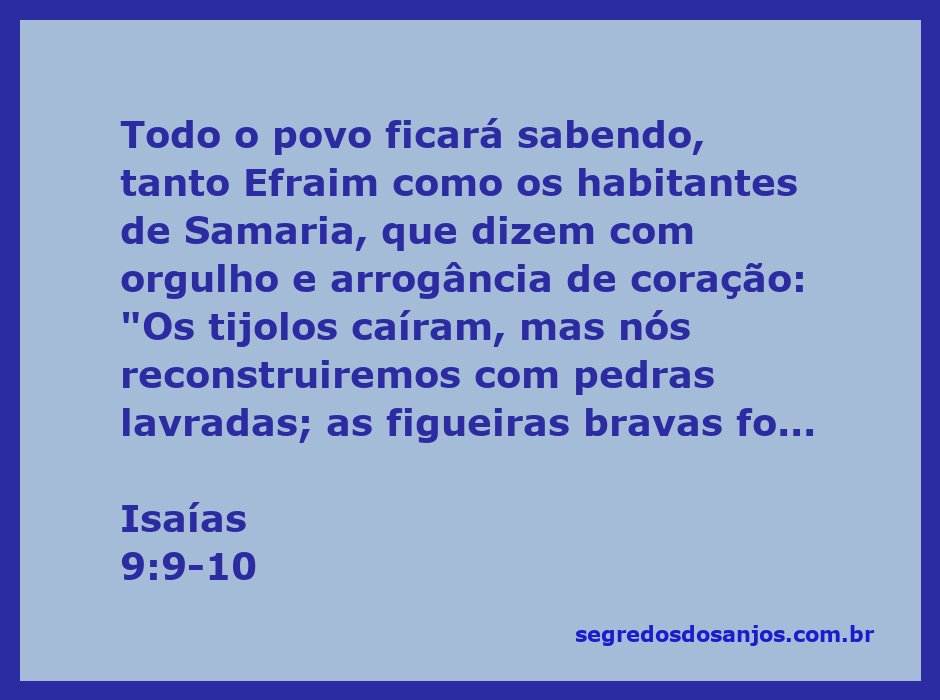 Todo o povo ficará sabendo, tanto Efraim como os habitantes de Samaria, que dizem com orgulho e arrogância de coração: "Os tijolos caíram, mas nós reconstruiremos com pedras lavradas; as figueiras bravas fo...

Isaías
9:9-10

segredosdosanjos.com.br